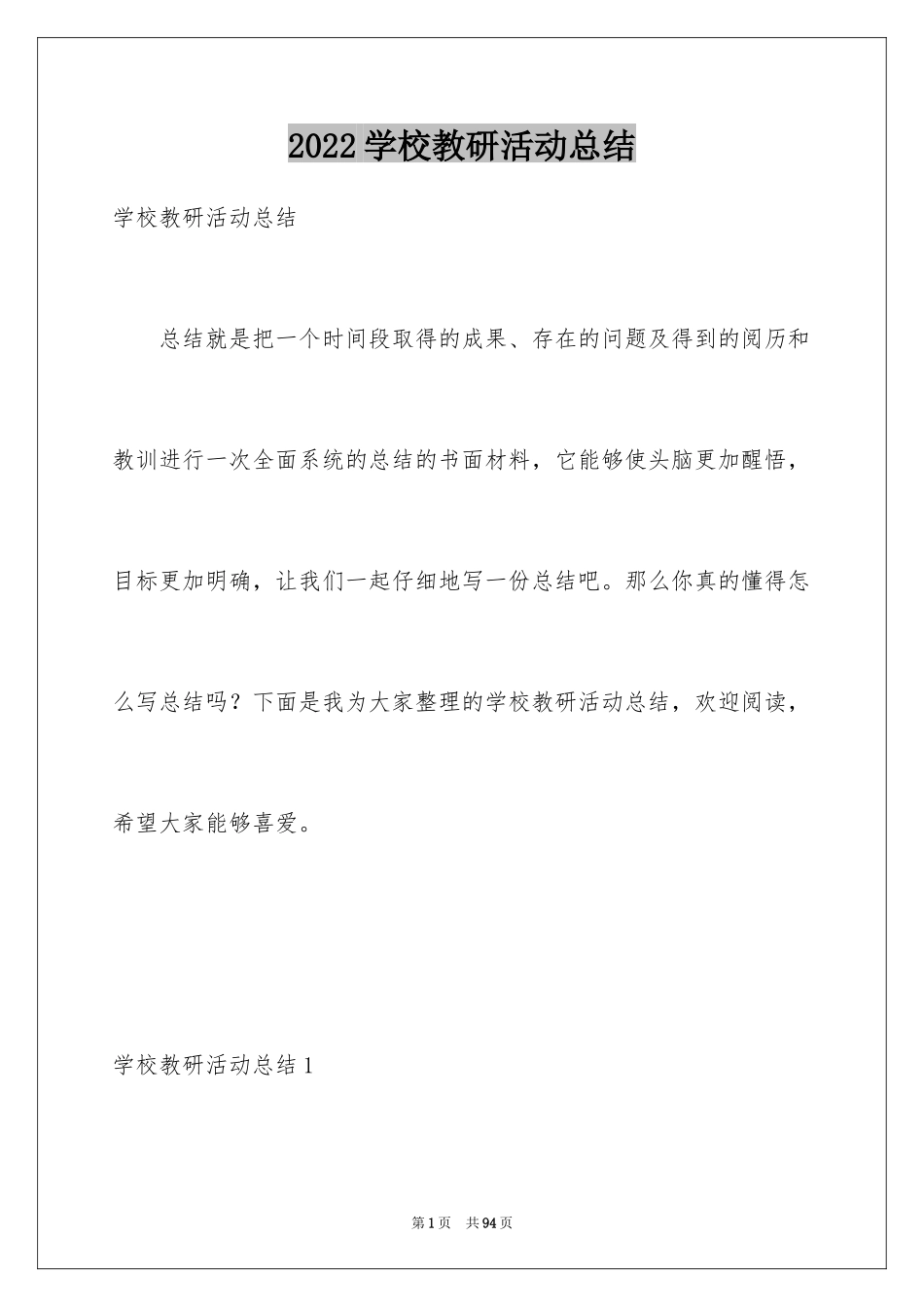 2022学校教研活动总结

学校教研活动总结

总结就是把一个时间段取得的成果、存在的问题及得到的阅历和教训进行一次全面系统的总结的书面材料，它能够使头脑更加醒悟，目标更加明确，让我们一起仔细地写一份总结吧。那么你真的懂得怎么写总结吗？下面是我为大家整理的学校教研活动总结，欢迎阅读，希望大家能够喜爱。

学校教研活动总结1

第1页 共94页